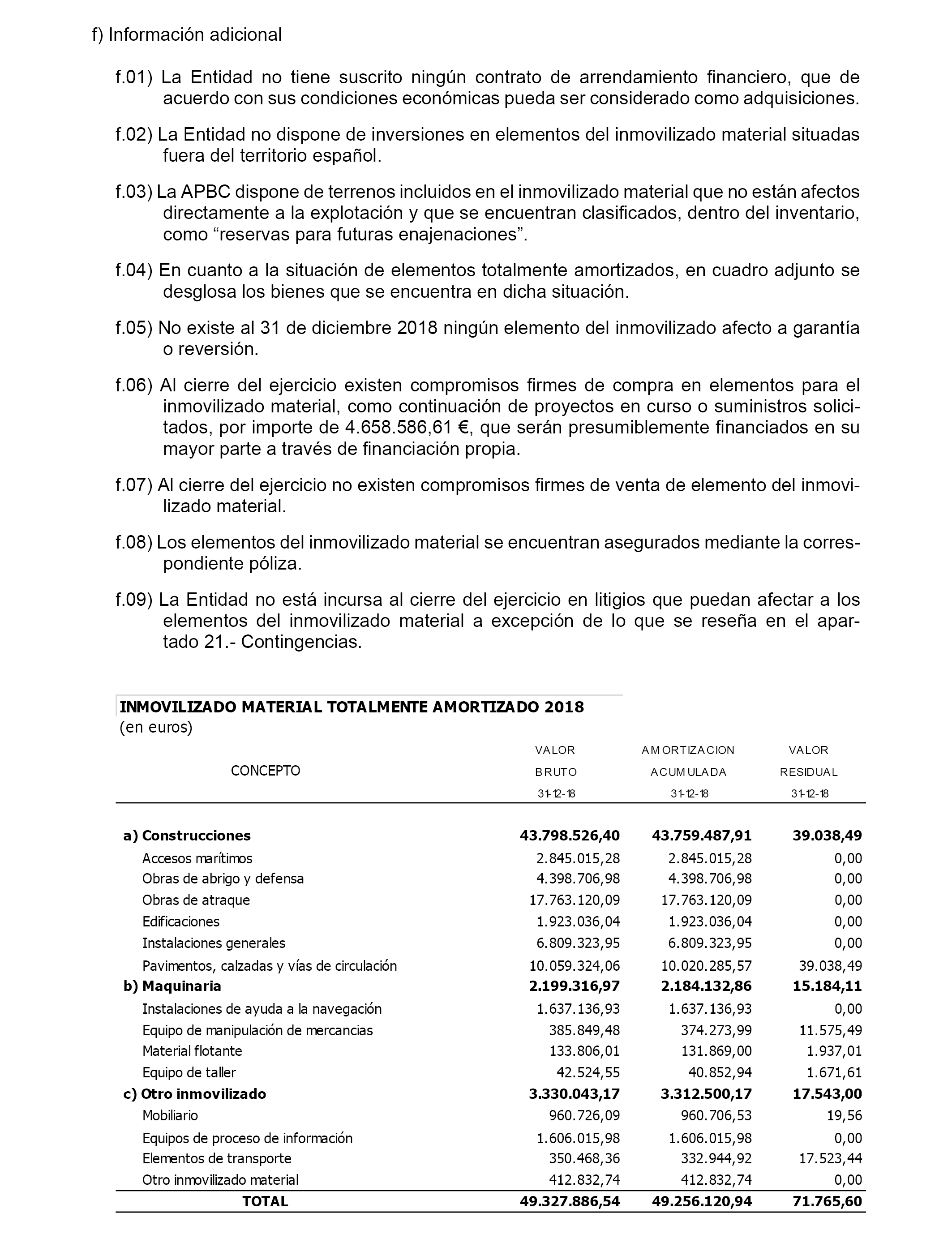 f) Información adicional

f.01) La Entidad no tiene suscrito ningún contrato de arrendamiento financiero, que de acuerdo con sus condiciones económicas pueda ser considerado como adquisiciones.

f.02) La Entidad no dispone de inversiones en elementos del inmovilizado material situadas fuera del territorio español.

f.03) La APBC dispone de terrenos incluidos en el inmovilizado material que no están afectos directamente a la explotación y que se encuentran clasificados, dentro del inventario, como “reservas para futuras enajenaciones”.

f.04) En cuanto a la situación de elementos totalmente amortizados, en cuadro adjunto se desglosa los bienes que se encuentra en dicha situación.

f.05) No existe al 31 de diciembre 2018 ningún elemento del inmovilizado afecto a garantía o reversión.

f.06) Al cierre del ejercicio existen compromisos firmes de compra en elementos para el inmovilizado material, como continuación de proyectos en curso o suministros solicitados, por importe de 4.658.586,61 €, que serán presumiblemente financiados en su mayor parte a través de financiación propia.

f.07) Al cierre del ejercicio no existen compromisos firmes de venta de elemento del inmovilizado material.

f.08) Los elementos del inmovilizado material se encuentran asegurados mediante la correspondiente póliza.

f.09) La Entidad no está incursa al cierre del ejercicio en litigios que puedan afectar a los elementos del inmovilizado material a excepción de lo que se reseña en el apartado 21.- Contingencias.

INMOVILIZADO MATERIAL TOTALMENTE AMORTIZADO 2018
(en euros)

| CONCEPTO | VALOR BRUTO 31-12-18 | AMORTIZACION ACUMULADA 31-12-18 | VALOR RESIDUAL 31-12-18 |
|---|---|---|---|
| a) Construcciones | 43.798.526,40 | 43.759.487,91 | 39.038,49 |
| Accesos marítimos | 2.845.015,28 | 2.845.015,28 | 0,00 |
| Obras de abrigo y defensa | 4.398.706,98 | 4.398.706,98 | 0,00 |
| Obras de atraque | 17.763.120,09 | 17.763.120,09 | 0,00 |
| Edificaciones | 1.923.036,04 | 1.923.036,04 | 0,00 |
| Instalaciones generales | 6.809.323,95 | 6.809.323,95 | 0,00 |
| Pavimentos, calzadas y vías de circulación | 10.059.324,06 | 10.020.285,57 | 39.038,49 |
| b) Maquinaria | 2.199.316,97 | 2.184.132,86 | 15.184,11 |
| Instalaciones de ayuda a la navegación | 1.637.136,93 | 1.637.136,93 | 0,00 |
| Equipo de manipulación de mercancias | 385.849,48 | 374.273,99 | 11.575,49 |
| Material flotante | 133.806,01 | 131.869,00 | 1.937,01 |
| Equipo de taller | 42.524,55 | 40.852,94 | 1.671,61 |
| c) Otro inmovilizado | 3.330.043,17 | 3.312.500,17 | 17.543,00 |
| Mobiliario | 960.726,09 | 960.706,53 | 19,56 |
| Equipos de proceso de información | 1.606.015,98 | 1.606.015,98 | 0,00 |
| Elementos de transporte | 350.468,36 | 332.944,92 | 17.523,44 |
| Otro inmovilizado material | 412.832,74 | 412.832,74 | 0,00 |
| TOTAL | 49.327.886,54 | 49.256.120,94 | 71.765,60 |